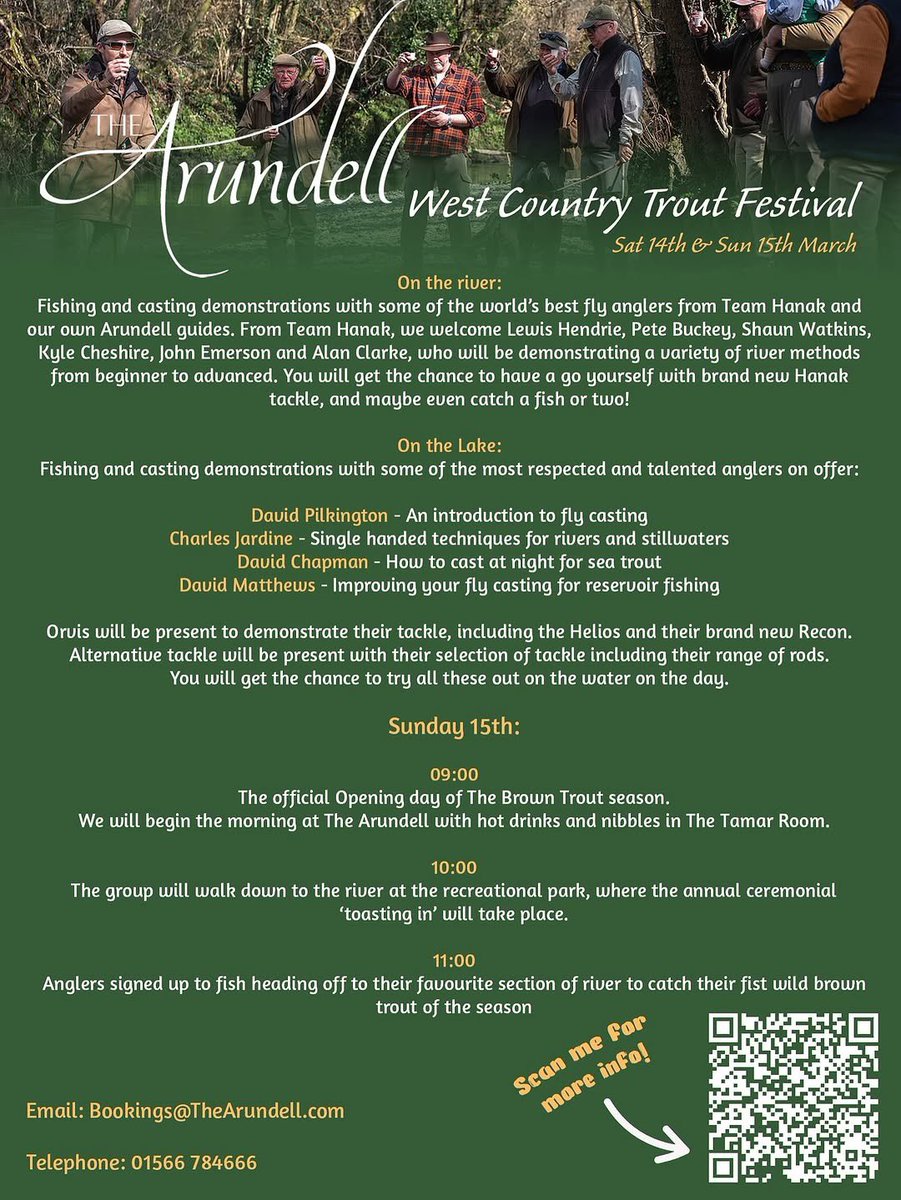 THE Arundell
West Country Trout Festival
Sat 14th & Sun 15th March

On the river:
Fishing and casting demonstrations with some of the world's best fly anglers from Team Hanak and our own Arundell guides. From Team Hanak, we welcome Lewis Hendrie, Pete Buckey, Shaun Watkins, Kyle Cheshire, John Emerson and Alan Clarke, who will be demonstrating a variety of river methods from beginner to advanced. You will get the chance to have a go yourself with brand new Hanak tackle, and maybe even catch a fish or two!

On the Lake:
Fishing and casting demonstrations with some of the most respected and talented anglers on offer:

David Pilkington - An introduction to fly casting
Charles Jardine - Single handed techniques for rivers and stillwaters
David Chapman - How to cast at night for sea trout
David Matthews - Improving your fly casting for reservoir fishing

Orvis will be present to demonstrate their tackle, including the Helios and their brand new Recon. Alternative tackle will be present with their selection of tackle including their range of rods. You will get the chance to try all these out on the water on the day.

Sunday 15th:

09:00
The official Opening day of The Brown Trout season.
We will begin the morning at The Arundell with hot drinks and nibbles in The Tamar Room.

10:00
The group will walk down to the river at the recreational park, where the annual ceremonial 'toasting in' will take place.

11:00
Anglers signed up to fish heading off to their favourite section of river to catch their fist wild brown trout of the season

Scan me for more info!

Email: Bookings@TheArundell.com

Telephone: 01566 784666